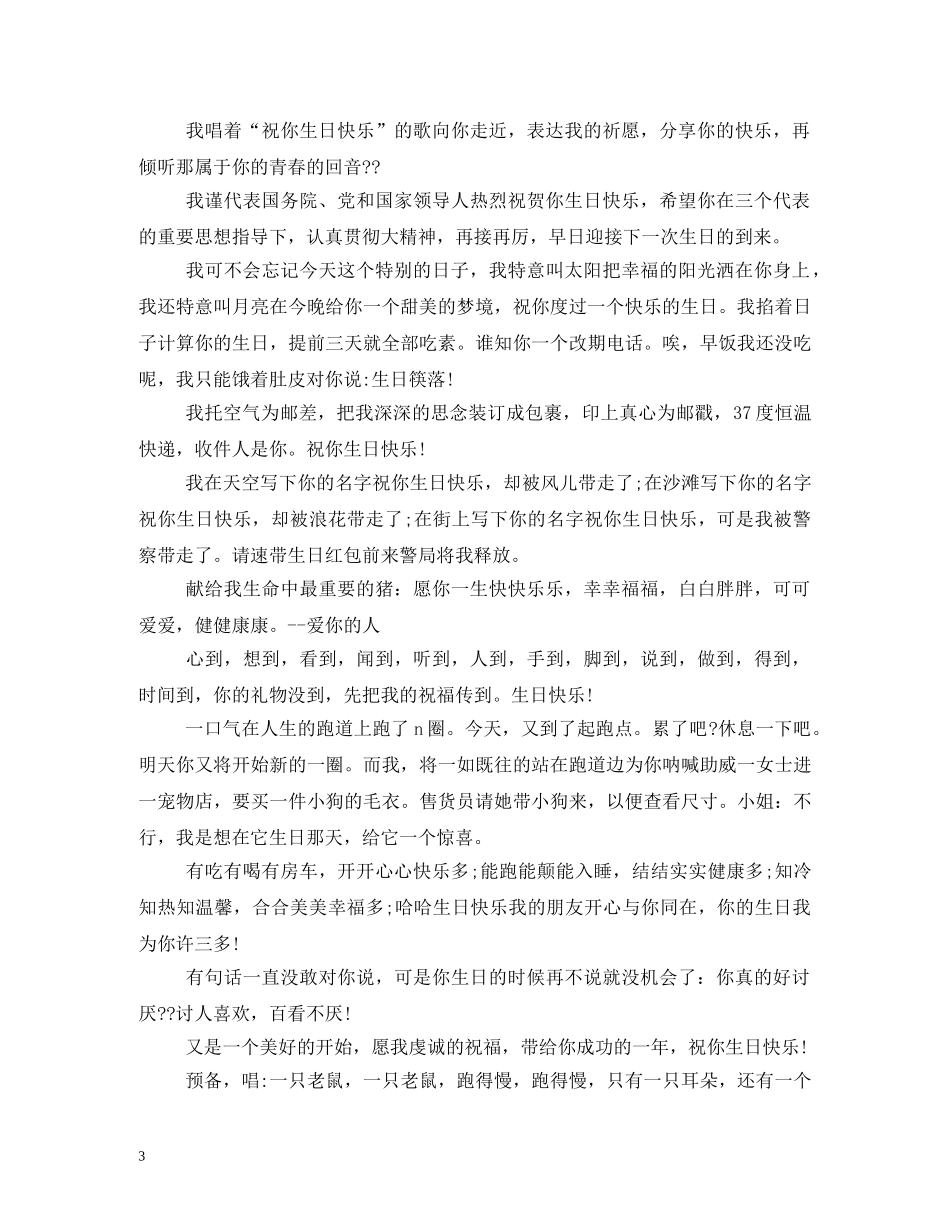 我唱着“祝你生日快乐”的歌向你走近，表达我的祈愿，分享你的快乐，再倾听那属于你的青春的回音??

我谨代表国务院、党和国家领导人热烈祝贺你生日快乐，希望你在三个代表的重要思想指导下，认真贯彻大精神，再接再厉，早日迎接下一次生日的到来。

我可不会忘记今天这个特别的日子，我特意叫太阳把幸福的阳光洒在你身上，我还特意叫月亮在今晚给你一个甜美的梦境，祝你度过一个快乐的生日。我掐着日子计算你的生日，提前三天就全部吃素。谁知你一个改期电话。唉，早饭我还没吃呢，我只能饿着肚皮对你说:生日筷落!

我托空气为邮差，把我深深的思念装订成包裹，印上真心为邮戳，37度恒温快递，收件人是你。祝你生日快乐!

我在天空写下你的名字祝你生日快乐，却被风儿带走了;在沙滩写下你的名字祝你生日快乐，却被浪花带走了;在街上写下你的名字祝你生日快乐，可是我被警察带走了。请速带生日红包前来警局将我释放。

献给我生命中最重要的猪：愿你一生快快乐乐，幸幸福福，白白胖胖，可可爱爱，健健康康。--爱你的人

心到，想到，看到，闻到，听到，人到，手到，脚到，说到，做到，得到，时间到，你的礼物没到，先把我的祝福传到。生日快乐!

一口气在人生的跑道上跑了n圈。今天，又到了起跑点。累了吧?休息一下吧。明天你又将开始新的一圈。而我，将一如既往的站在跑道边为你呐喊助威一女士进一宠物店，要买一件小狗的毛衣。售货员请她带小狗来，以便查看尺寸。小姐：不行，我是想在它生日那天，给它一个惊喜。

有吃有喝有房车，开开心心快乐多;能跑能颠能入睡，结结实实健康多;知冷知热知温馨，合合美美幸福多;哈哈生日快乐我的朋友开心与你同在，你的生日我为你许三多!

有句话一直没敢对你说，可是你生日的时候再不说就没机会了：你真的好讨厌??讨人喜欢，百看不厌!

又是一个美好的开始，愿我虔诚的祝福，带给你成功的一年，祝你生日快乐!

预备，唱:一只老鼠，一只老鼠，跑得慢，跑得慢，只有一只耳朵，还有一个

3